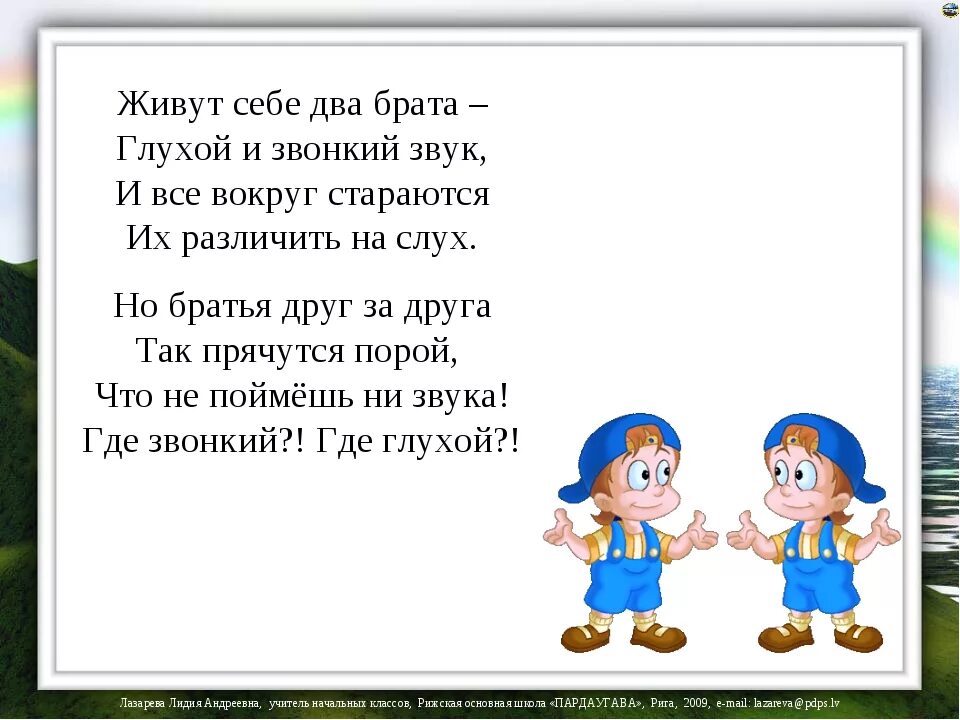 Живут себе два брата –
Глухой и звонкий звук,
И все вокруг стараются
Их различить на слух.

Но братья друг за друга
Так прячутся порой,
Что не поймёшь ни звука!
Где звонкий?! Где глухой?!

Лазарева Лидия Андреевна, учитель начальных классов, Рижская основная школа «ПАРДАУГАВА», Рига, 2009, e-mail: lazareva@pdps.lv